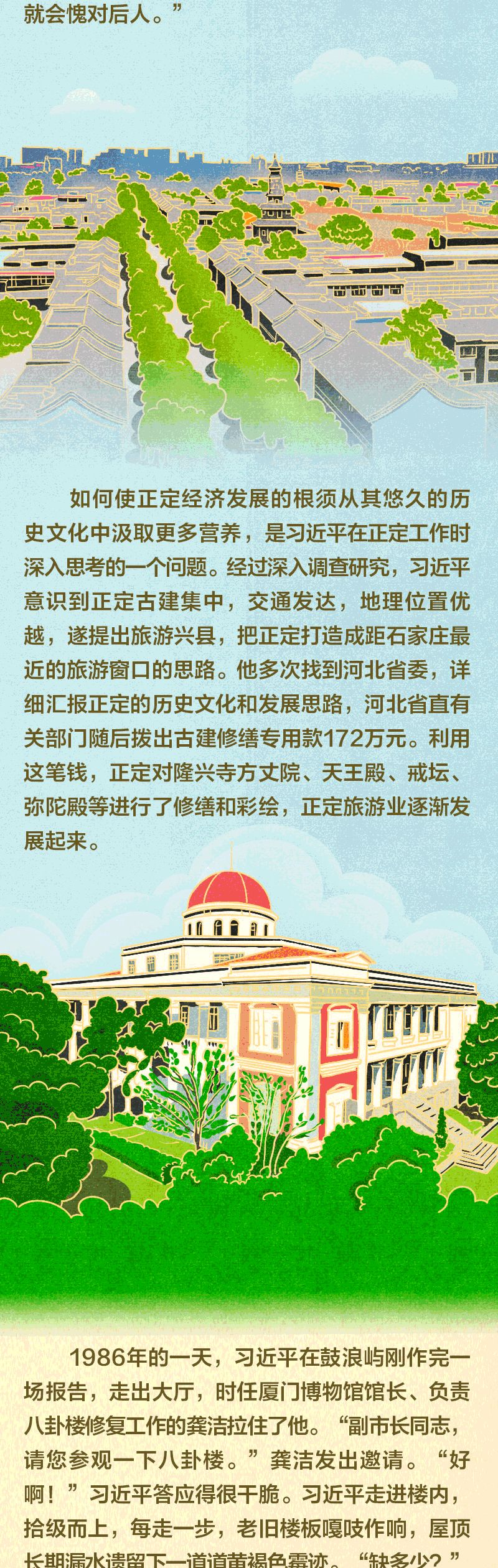 就会愧对后人。”

如何使正定经济发展的根须从其悠久的历史文化中汲取更多营养，是习近平在正定工作时深入思考的一个问题。经过深入调查研究，习近平意识到正定古建集中，交通发达，地理位置优越，遂提出旅游兴县，把正定打造成距石家庄最近的旅游窗口的思路。他多次找到河北省委，详细汇报正定的历史文化和发展思路，河北省直有关部门随后拨出古建修缮专用款172万元。利用这笔钱，正定对隆兴寺方丈院、天王殿、戒坛、弥陀殿等进行了修缮和彩绘，正定旅游业逐渐发展起来。

1986年的一天，习近平在鼓浪屿刚作完一场报告，走出大厅，时任厦门博物馆馆长、负责八卦楼修复工作的龚洁拉住了他。“副市长同志，请您参观一下八卦楼。”龚洁发出邀请。“好啊！”习近平答应得很干脆。习近平走进楼内，拾级而上，每走一步，老旧楼板嘎吱作响，屋顶长期漏水遗留下一道道黄褐色霉迹。“缺多少？”